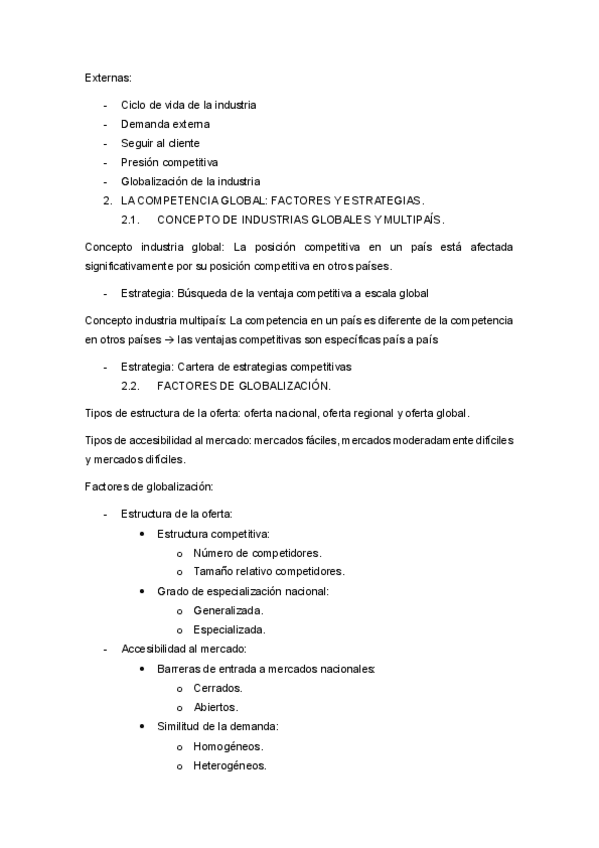 Externas:

- Ciclo de vida de la industria
- Demanda externa
- Seguir al cliente
- Presión competitiva
- Globalización de la industria

2. LA COMPETENCIA GLOBAL: FACTORES Y ESTRATEGIAS.

2.1. CONCEPTO DE INDUSTRIAS GLOBALES Y MULTIPAÍS.

Concepto industria global: La posición competitiva en un país está afectada significativamente por su posición competitiva en otros países.

- Estrategia: Búsqueda de la ventaja competitiva a escala global

Concepto industria multipaís: La competencia en un país es diferente de la competencia en otros países → las ventajas competitivas son específicas país a país

- Estrategia: Cartera de estrategias competitivas

2.2. FACTORES DE GLOBALIZACIÓN.

Tipos de estructura de la oferta: oferta nacional, oferta regional y oferta global.

Tipos de accesibilidad al mercado: mercados fáciles, mercados moderadamente difíciles y mercados difíciles.

Factores de globalización:

- Estructura de la oferta:
  • Estructura competitiva:
    o Número de competidores.
    o Tamaño relativo competidores.
  • Grado de especialización nacional:
    o Generalizada.
    o Especializada.
- Accesibilidad al mercado:
  • Barreras de entrada a mercados nacionales:
    o Cerrados.
    o Abiertos.
  • Similitud de la demanda:
    o Homogéneos.
    o Heterogéneos.